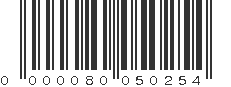 0 000080 050254